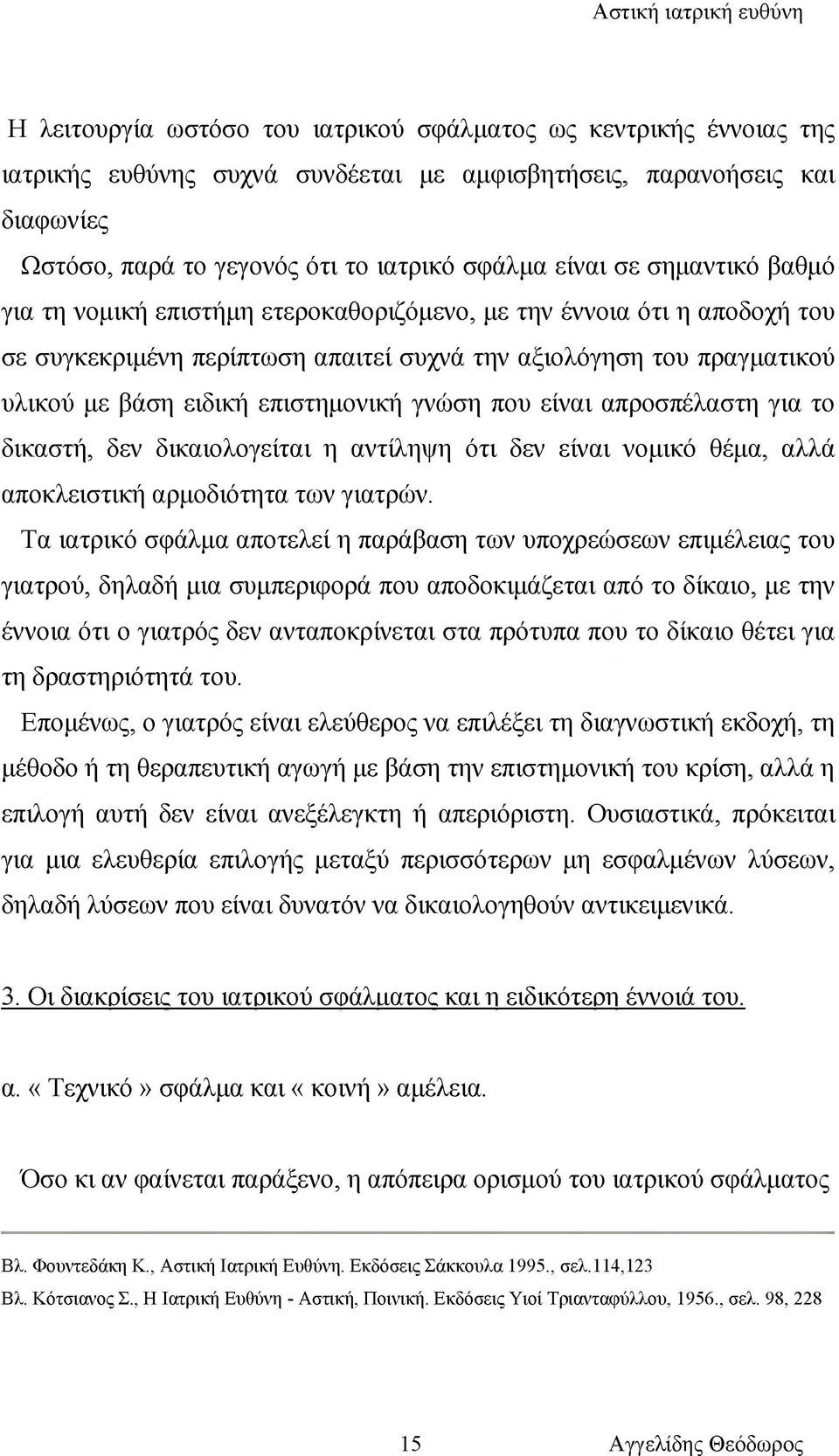 Αστική ιατρική ευθύνη

Η λειτουργία ωστόσο του ιατρικού σφάλματος ως κεντρικής έννοιας της ιατρικής ευθύνης συχνά συνδέεται με αμφισβητήσεις, παρανοήσεις και διαφωνίες

Ωστόσο, παρά το γεγονός ότι το ιατρικό σφάλμα είναι σε σημαντικό βαθμό για τη νομική επιστήμη ετεροκαθοριζόμενο, με την έννοια ότι η αποδοχή του σε συγκεκριμένη περίπτωση απαιτεί συχνά την αξιολόγηση του πραγματικού υλικού με βάση ειδική επιστημονική γνώση που είναι απροσπέλαστη για το δικαστή, δεν δικαιολογείται η αντίληψη ότι δεν είναι νομικό θέμα, αλλά αποκλειστική αρμοδιότητα των γιατρών.

Τα ιατρικό σφάλμα αποτελεί η παράβαση των υποχρεώσεων επιμέλειας του γιατρού, δηλαδή μια συμπεριφορά που αποδοκιμάζεται από το δίκαιο, με την έννοια ότι ο γιατρός δεν ανταποκρίνεται στα πρότυπα που το δίκαιο θέτει για τη δραστηριότητά του.

Επομένως, ο γιατρός είναι ελεύθερος να επιλέξει τη διαγνωστική εκδοχή, τη μέθοδο ή τη θεραπευτική αγωγή με βάση την επιστημονική του κρίση, αλλά η επιλογή αυτή δεν είναι ανεξέλεγκτη ή απεριόριστη. Ουσιαστικά, πρόκειται για μια ελευθερία επιλογής μεταξύ περισσότερων μη εσφαλμένων λύσεων, δηλαδή λύσεων που είναι δυνατόν να δικαιολογηθούν αντικειμενικά.

3. Οι διακρίσεις του ιατρικού σφάλματος και η ειδικότερη έννοιά του.

α. « Τεχνικό » σφάλμα και « κοινή » αμέλεια.

Όσο κι αν φαίνεται παράξενο, η απόπειρα ορισμού του ιατρικού σφάλματος

Βλ. Φουντεδάκη Κ., Αστική Ιατρική Ευθύνη. Εκδόσεις Σάκκουλα 1995., σελ.114,123
Βλ. Κότσιανος Σ., Η Ιατρική Ευθύνη - Αστική, Ποινική. Εκδόσεις Υιοί Τριανταφύλλου, 1956., σελ. 98, 228

15 Αγγελίδης Θεόδωρος